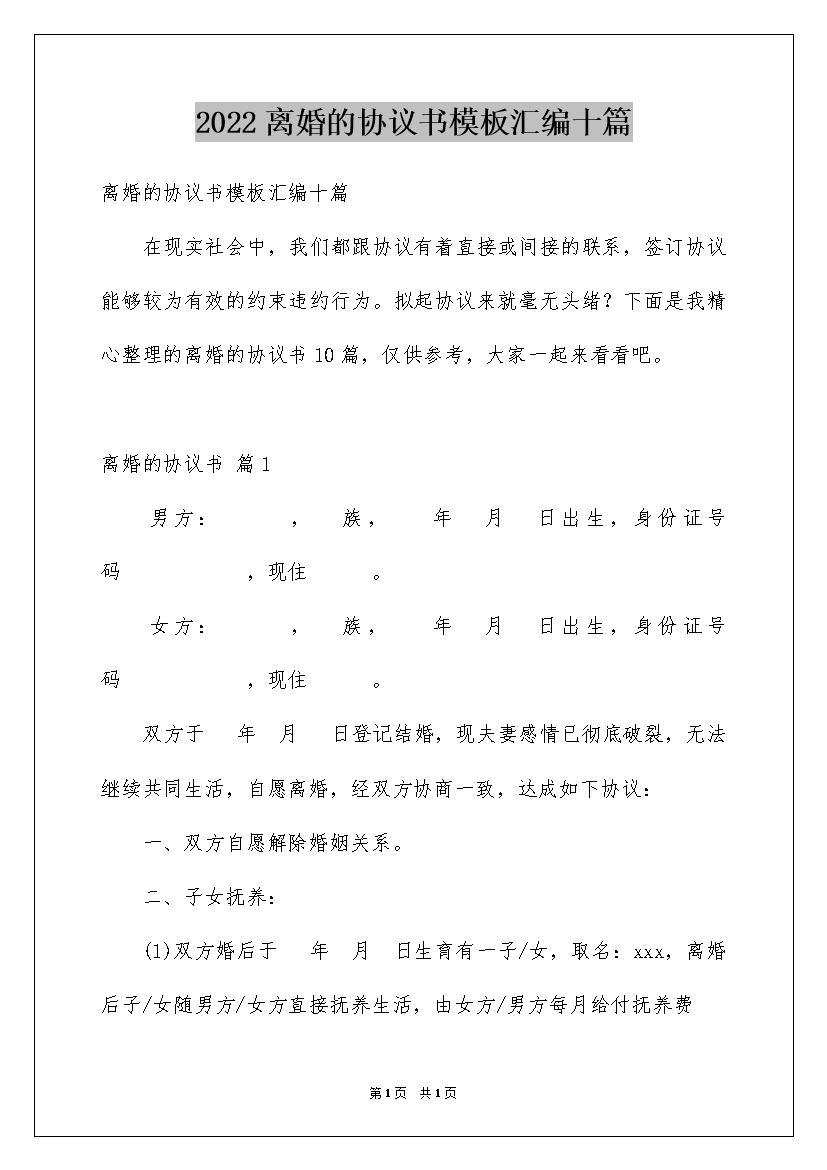 2022离婚的协议书模板汇编十篇

离婚的协议书模板汇编十篇

在现实社会中，我们都跟协议有着直接或间接的联系，签订协议能够较为有效的约束违约行为。拟起协议来就毫无头绪？下面是我精心整理的离婚的协议书10篇，仅供参考，大家一起来看看吧。

离婚的协议书 篇1

男方：　　，　族，　　年　月　日出生，身份证号码　　　，现住　　。

女方：　　，　族，　　年　月　日出生，身份证号码　　　，现住　　。

双方于　年　月　日登记结婚，现夫妻感情已彻底破裂，无法继续共同生活，自愿离婚，经双方协商一致，达成如下协议：

一、双方自愿解除婚姻关系。

二、子女抚养：

(1)双方婚后于　年　月　日生育有一子/女，取名：xxx，离婚后子/女随男方/女方直接抚养生活，由女方/男方每月给付抚养费

第1页 共1页